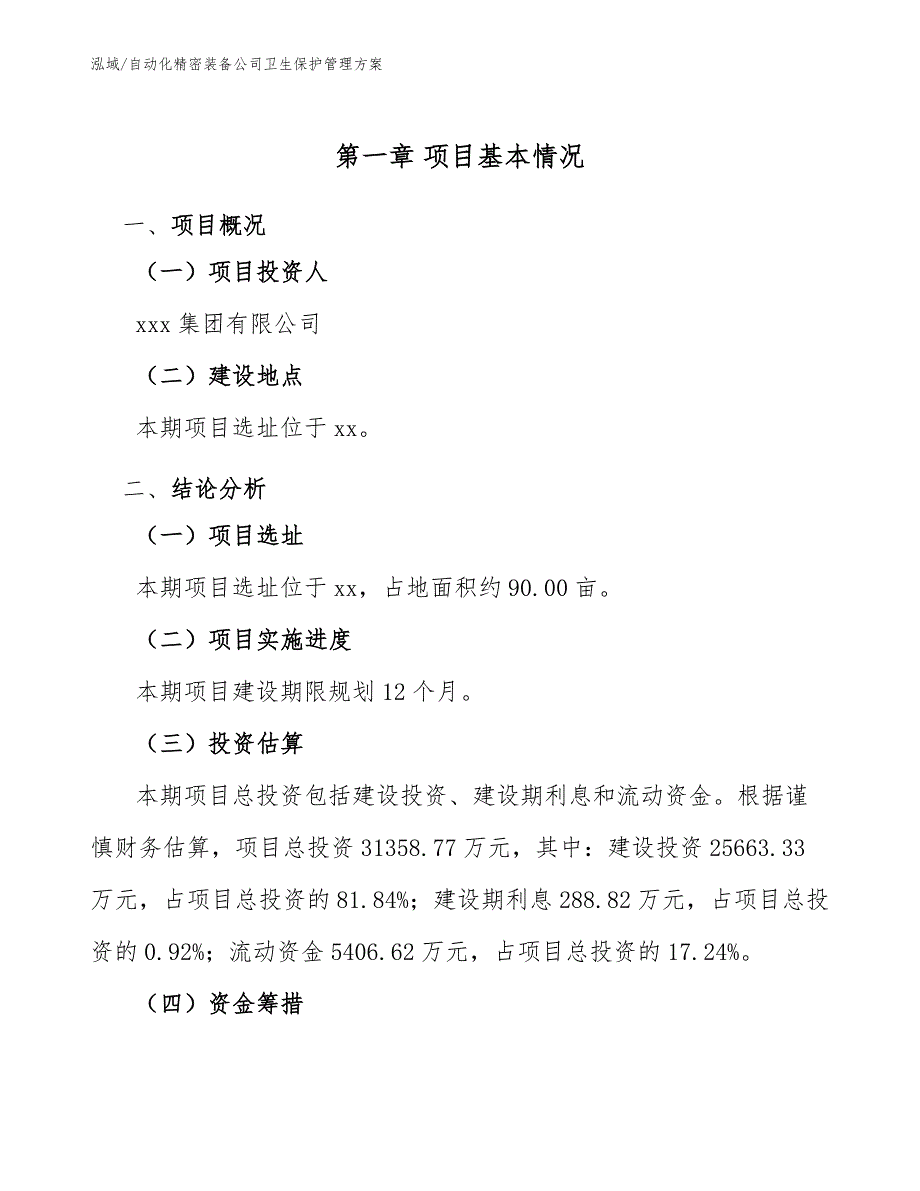 泓域/自动化精密装备公司卫生保护管理方案

第一章 项目基本情况

一、项目概况

（一）项目投资人

xxx 集团有限公司

（二）建设地点

本期项目选址位于 xx。

二、结论分析

（一）项目选址

本期项目选址位于 xx，占地面积约 90.00 亩。

（二）项目实施进度

本期项目建设期限规划 12 个月。

（三）投资估算

本期项目总投资包括建设投资、建设期利息和流动资金。根据谨慎财务估算，项目总投资 31358.77 万元，其中：建设投资 25663.33 万元，占项目总投资的 81.84%；建设期利息 288.82 万元，占项目总投资的 0.92%；流动资金 5406.62 万元，占项目总投资的 17.24%。

（四）资金筹措